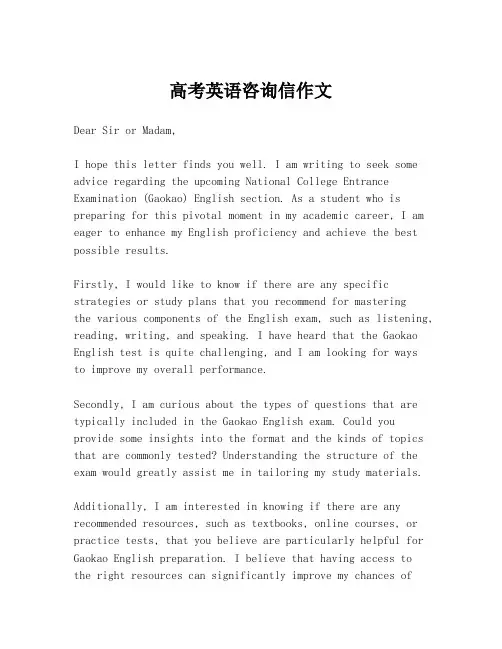 高考英语咨询信作文

Dear Sir or Madam,

I hope this letter finds you well. I am writing to seek some advice regarding the upcoming National College Entrance Examination (Gaokao) English section. As a student who is preparing for this pivotal moment in my academic career, I am eager to enhance my English proficiency and achieve the best possible results.

Firstly, I would like to know if there are any specific strategies or study plans that you recommend for mastering the various components of the English exam, such as listening, reading, writing, and speaking. I have heard that the Gaokao English test is quite challenging, and I am looking for ways to improve my overall performance.

Secondly, I am curious about the types of questions that are typically included in the Gaokao English exam. Could you provide some insights into the format and the kinds of topics that are commonly tested? Understanding the structure of the exam would greatly assist me in tailoring my study materials.

Additionally, I am interested in knowing if there are any recommended resources, such as textbooks, online courses, or practice tests, that you believe are particularly helpful for Gaokao English preparation. I believe that having access to the right resources can significantly improve my chances of